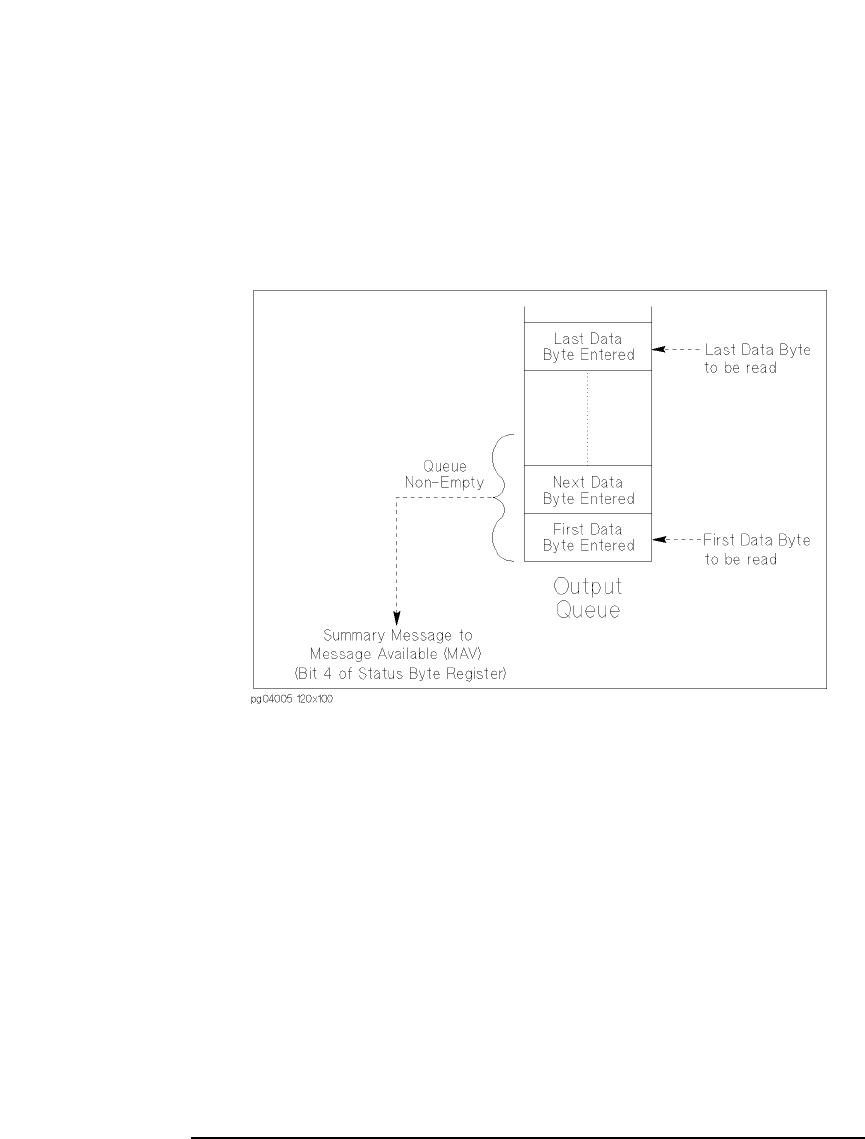 Last Data Byte Entered

Last Data Byte to be read

Queue Non-Empty

Next Data Byte Entered

First Data Byte Entered

First Data Byte to be read

Output Queue

Summary Message to Message Available (MAV) (Bit 4 of Status Byte Register)

pg04005 120x100